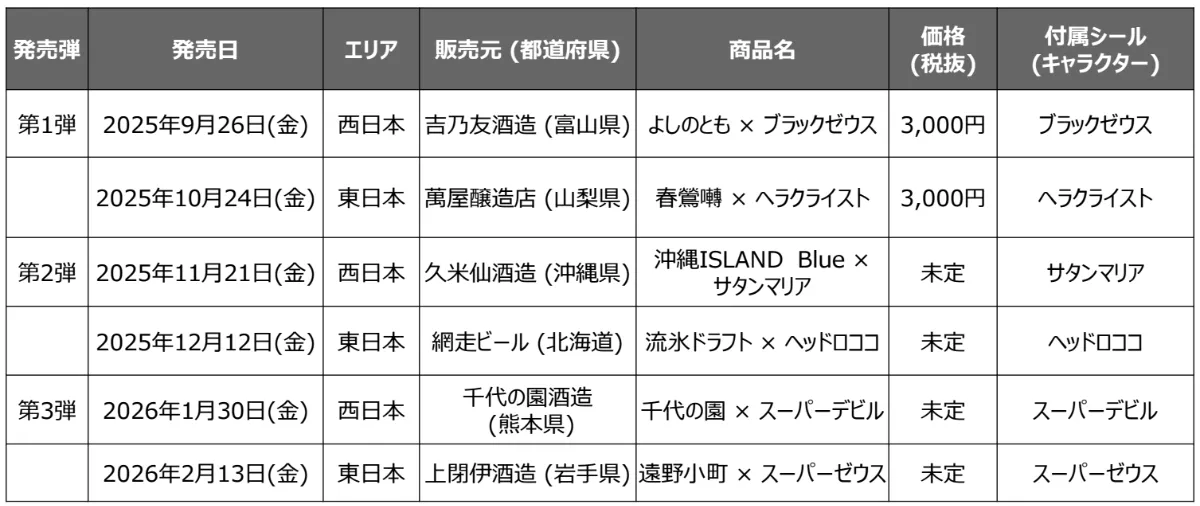 | 発売弾 | 発売日 | エリア | 販売元 (都道府県) | 商品名 | 価格 (税抜) | 付属シール (キャラクター) |
|---|---|---|---|---|---|---|
| 第1弾 | 2025年9月26日(金) | 西日本 | 吉乃友酒造 (富山県) | よしのとも × ブラックゼウス | 3,000円 | ブラックゼウス |
| | 2025年10月24日(金) | 東日本 | 萬屋醸造店 (山梨県) | 春鶯囀 × ヘラクライスト | 3,000円 | ヘラクライスト |
| 第2弾 | 2025年11月21日(金) | 西日本 | 久米仙酒造 (沖縄県) | 沖縄ISLAND Blue × サタンマリア | 未定 | サタンマリア |
| | 2025年12月12日(金) | 東日本 | 網走ビール (北海道) | 流氷ドラフト × ヘッドロココ | 未定 | ヘッドロココ |
| 第3弾 | 2026年1月30日(金) | 西日本 | 千代の園酒造 (熊本県) | 千代の園 × スーパーデビル | 未定 | スーパーデビル |
| | 2026年2月13日(金) | 東日本 | 上閉伊酒造 (岩手県) | 遠野小町 × スーパーゼウス | 未定 | スーパーゼウス |